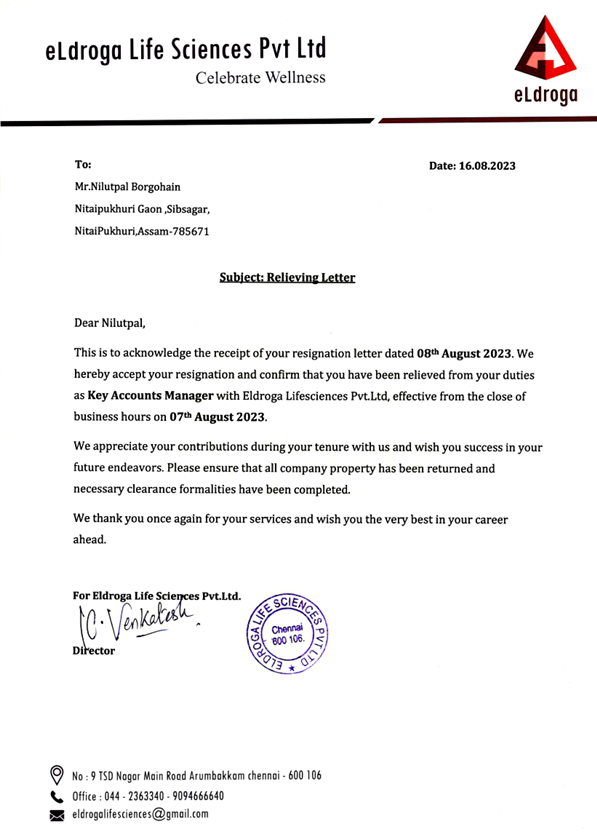 eLdroga Life Sciences Pvt Ltd
Celebrate Wellness

eLdroga

To:

Date: 16.08.2023

Mr.Nilutpal Borgohain
Nitaipukhuri Gaon ,Sibsagar,
NitaiPukhuri,Assam-785671

Subject: Relieving Letter

Dear Nilutpal,

This is to acknowledge the receipt of your resignation letter dated 08th August 2023. We hereby accept your resignation and confirm that you have been relieved from your duties as Key Accounts Manager with Eldroga Lifesciences Pvt.Ltd, effective from the close of business hours on 07th August 2023.

We appreciate your contributions during your tenure with us and wish you success in your future endeavors. Please ensure that all company property has been returned and necessary clearance formalities have been completed.

We thank you once again for your services and wish you the very best in your career ahead.

For Eldroga Life Sciences Pvt.Ltd.
C. Venkatesh
Director

ELDROGA LIFE SCIENCES PVT LTD
Chennai
600 106.

No : 9 TSD Nagar Main Road Arumbakkam chennai - 600 106
Office : 044 - 2363340 - 9094666640
eldrogalifesciences@gmail.com